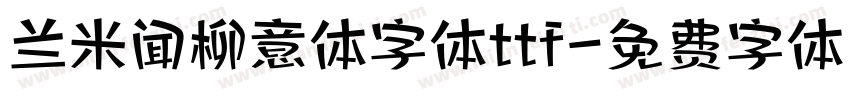 兰米闻柳意体字体ttf-免费字体